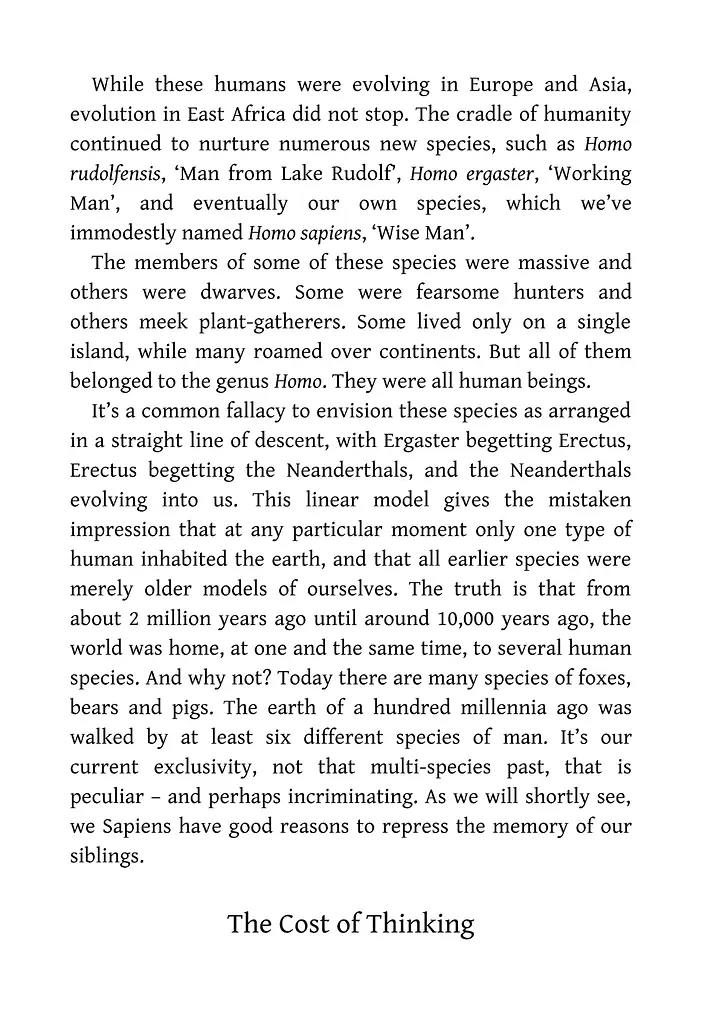 While these humans were evolving in Europe and Asia, evolution in East Africa did not stop. The cradle of humanity continued to nurture numerous new species, such as Homo rudolfensis, 'Man from Lake Rudolf', Homo ergaster, 'Working Man', and eventually our own species, which we've immodestly named Homo sapiens, 'Wise Man'.

The members of some of these species were massive and others were dwarves. Some were fearsome hunters and others meek plant-gatherers. Some lived only on a single island, while many roamed over continents. But all of them belonged to the genus Homo. They were all human beings.

It's a common fallacy to envision these species as arranged in a straight line of descent, with Ergaster begetting Erectus, Erectus begetting the Neanderthals, and the Neanderthals evolving into us. This linear model gives the mistaken impression that at any particular moment only one type of human inhabited the earth, and that all earlier species were merely older models of ourselves. The truth is that from about 2 million years ago until around 10,000 years ago, the world was home, at one and the same time, to several human species. And why not? Today there are many species of foxes, bears and pigs. The earth of a hundred millennia ago was walked by at least six different species of man. It's our current exclusivity, not that multi-species past, that is peculiar – and perhaps incriminating. As we will shortly see, we Sapiens have good reasons to repress the memory of our siblings.

The Cost of Thinking